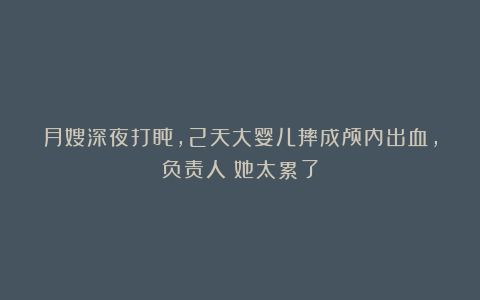 月嫂深夜打盹，2天大婴儿摔成颅内出血，负责人 她太累了